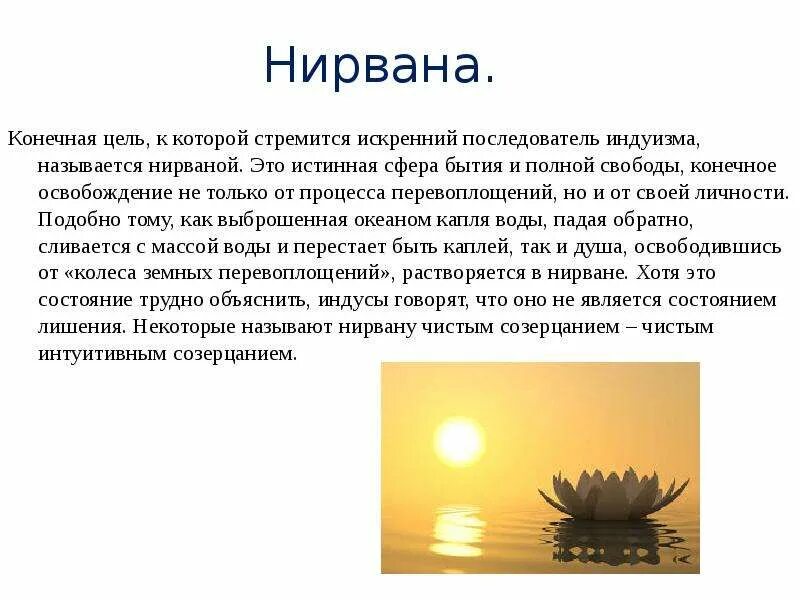 Нирвана.

Конечная цель, к которой стремится искренний последователь индуизма, называется нирваной. Это истинная сфера бытия и полной свободы, конечное освобождение не только от процесса перевоплощений, но и от своей личности. Подобно тому, как выброшенная океаном капля воды, падая обратно, сливается с массой воды и перестает быть каплей, так и душа, освободившись от «колеса земных перевоплощений», растворяется в нирване. Хотя это состояние трудно объяснить, индусы говорят, что оно не является состоянием лишения. Некоторые называют нирвану чистым созерцанием – чистым интуитивным созерцанием.